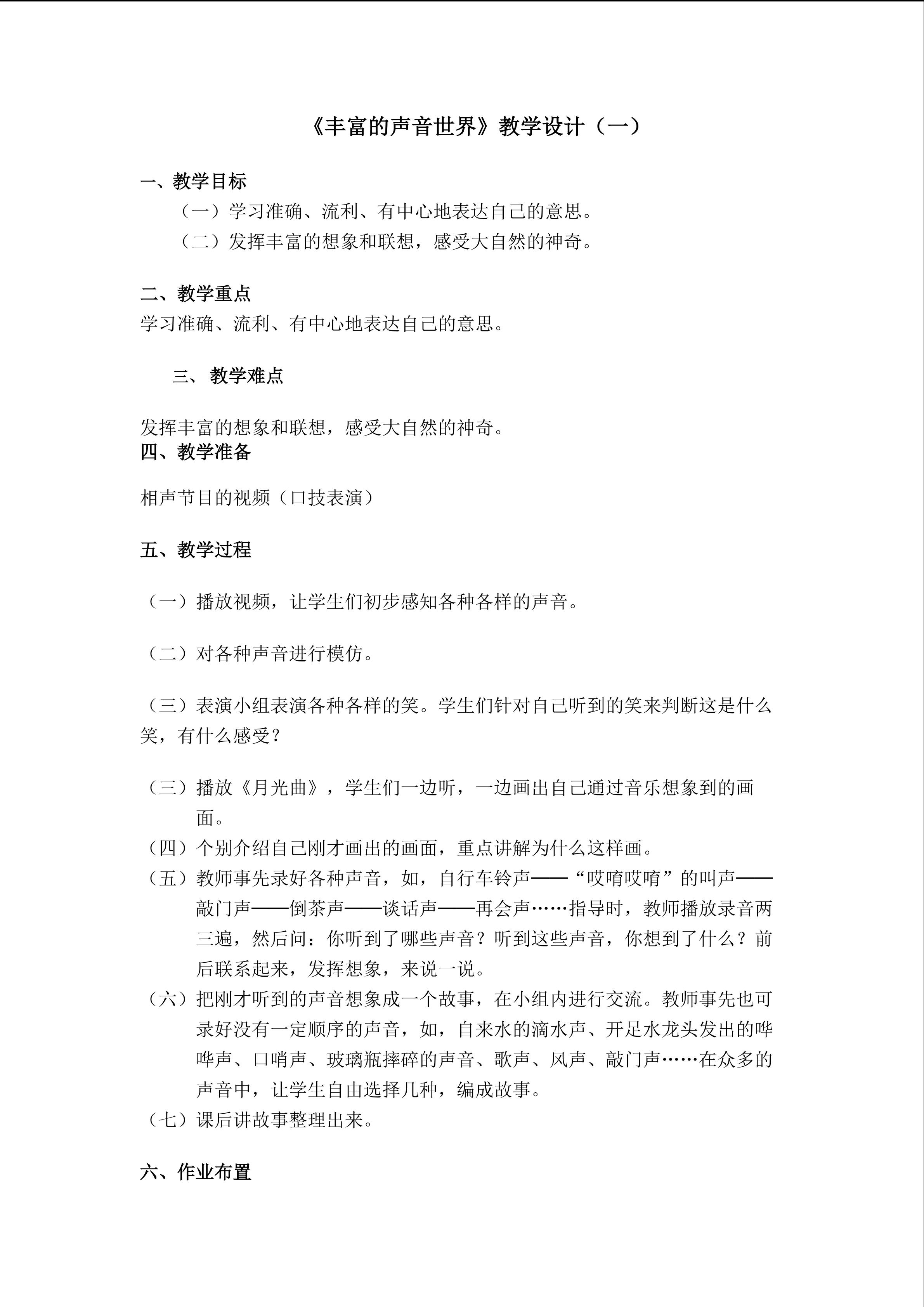 《丰富的声音世界》教学设计（一）

一、教学目标

（一）学习准确、流利、有中心地表达自己的意思。

（二）发挥丰富的想象和联想，感受大自然的神奇。

二、教学重点

学习准确、流利、有中心地表达自己的意思。

三、教学难点

发挥丰富的想象和联想，感受大自然的神奇。

四、教学准备

相声节目的视频（口技表演）

五、教学过程

（一）播放视频，让学生们初步感知各种各样的声音。

（二）对各种声音进行模仿。

（三）表演小组表演各种各样的笑。学生们针对自己听到的笑来判断这是什么笑，有什么感受？

（三）播放《月光曲》，学生们一边听，一边画出自己通过音乐想象到的画面。

（四）个别介绍自己刚才画出的画面，重点讲解为什么这样画。

（五）教师事先录好各种声音，如，自行车铃声——“哎唷哎唷”的叫声——敲门声——倒茶声——谈话声——再会声……指导时，教师播放录音两三遍，然后问：你听到了哪些声音？听到这些声音，你想到了什么？前后联系起来，发挥想象，来说一说。

（六）把刚才听到的声音想象成一个故事，在小组内进行交流。教师事先也可录好没有一定顺序的声音，如，自来水的滴水声、开足水龙头发出的哗哗声、口哨声、玻璃瓶摔碎的声音、歌声、风声、敲门声……在众多的声音中，让学生自由选择几种，编成故事。

（七）课后讲故事整理出来。

六、作业布置